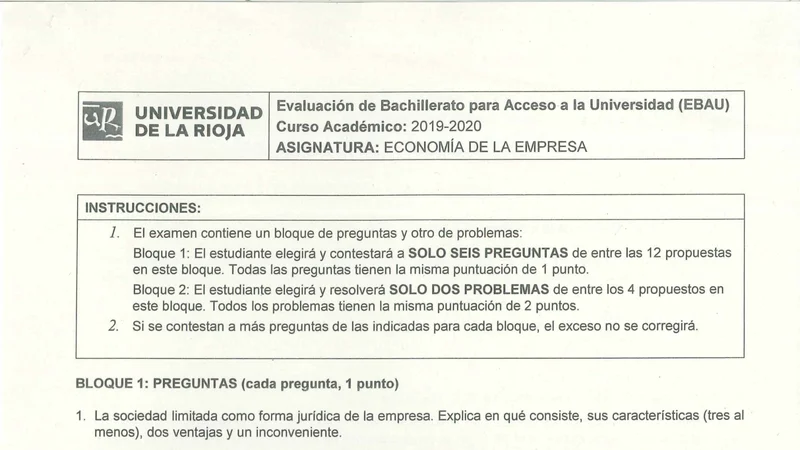 UR UNIVERSIDAD DE LA RIOJA

Evaluación de Bachillerato para Acceso a la Universidad (EBAU)
Curso Académico: 2019-2020
ASIGNATURA: ECONOMÍA DE LA EMPRESA

INSTRUCCIONES:

1. El examen contiene un bloque de preguntas y otro de problemas:
Bloque 1: El estudiante elegirá y contestará a SOLO SEIS PREGUNTAS de entre las 12 propuestas en este bloque. Todas las preguntas tienen la misma puntuación de 1 punto.
Bloque 2: El estudiante elegirá y resolverá SOLO DOS PROBLEMAS de entre los 4 propuestos en este bloque. Todos los problemas tienen la misma puntuación de 2 puntos.
2. Si se contestan a más preguntas de las indicadas para cada bloque, el exceso no se corregirá.

BLOQUE 1: PREGUNTAS (cada pregunta, 1 punto)

1. La sociedad limitada como forma jurídica de la empresa. Explica en qué consiste, sus características (tres al menos), dos ventajas y un inconveniente.